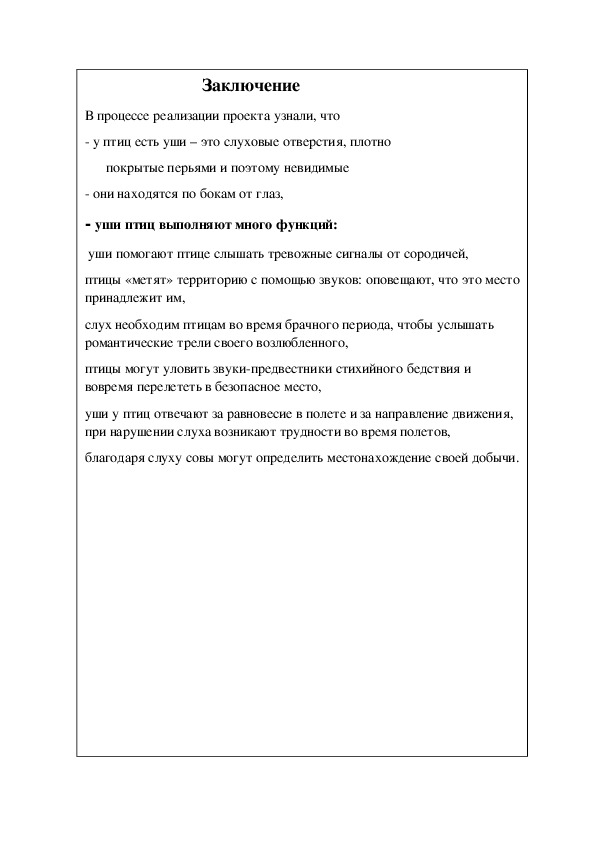 Заключение

В процессе реализации проекта узнали, что

- у птиц есть уши – это слуховые отверстия, плотно покрытые перьями и поэтому невидимые

- они находятся по бокам от глаз,

- уши птиц выполняют много функций:

уши помогают птице слышать тревожные сигналы от сородичей,

птицы «метят» территорию с помощью звуков: оповещают, что это место принадлежит им,

слух необходим птицам во время брачного периода, чтобы услышать романтические трели своего возлюбленного,

птицы могут уловить звуки-предвестники стихийного бедствия и вовремя перелететь в безопасное место,

уши у птиц отвечают за равновесие в полете и за направление движения, при нарушении слуха возникают трудности во время полетов,

благодаря слуху совы могут определить местонахождение своей добычи.